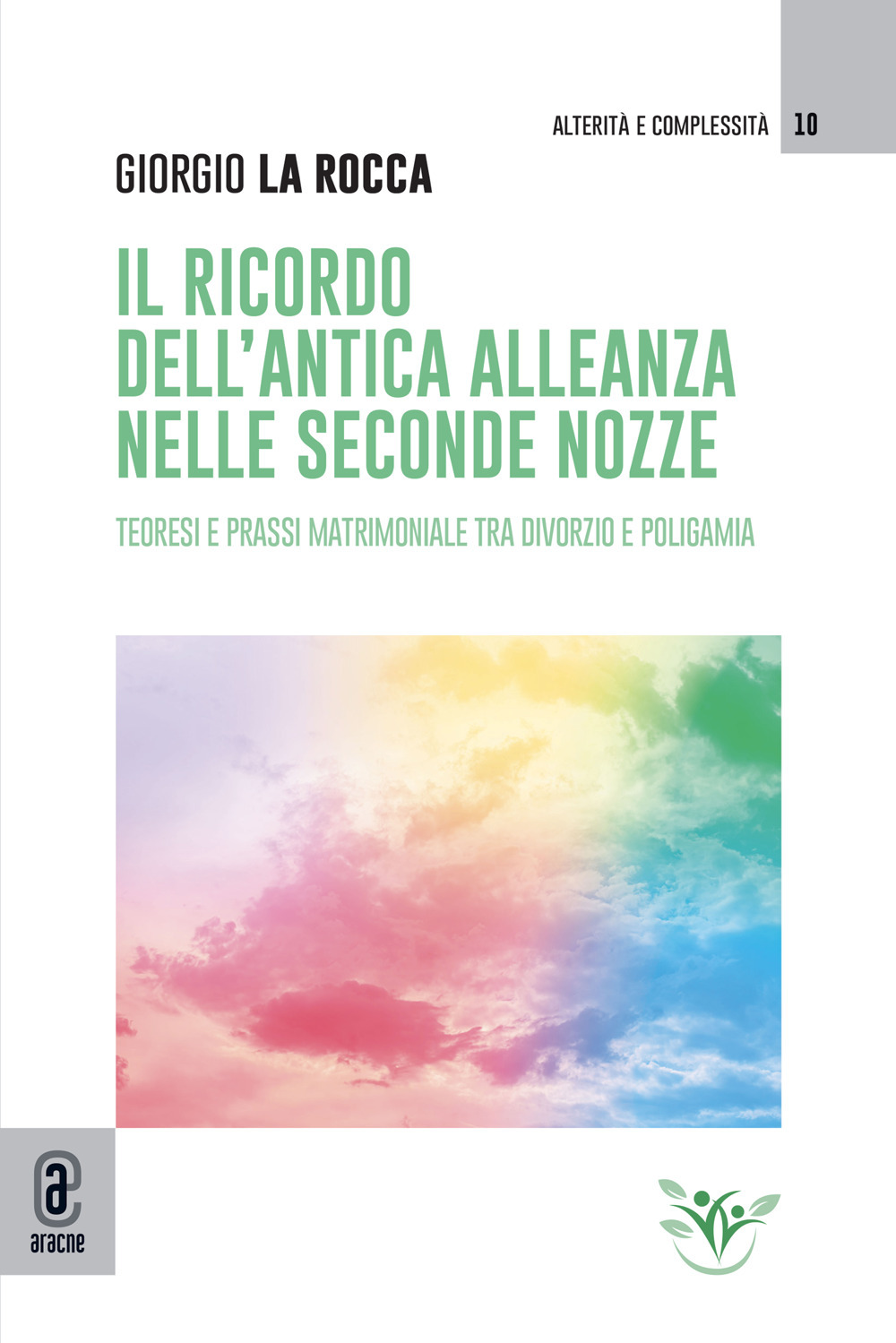 ALTERITÀ E COMPLESSITÀ 10

GIORGIO LA ROCCA

IL RICORDO DELL'ANTICA ALLEANZA NELLE SECONDE NOZZE

TEORESI E PRASSI MATRIMONIALE TRA DIVORZIO E POLIGAMIA

aracne